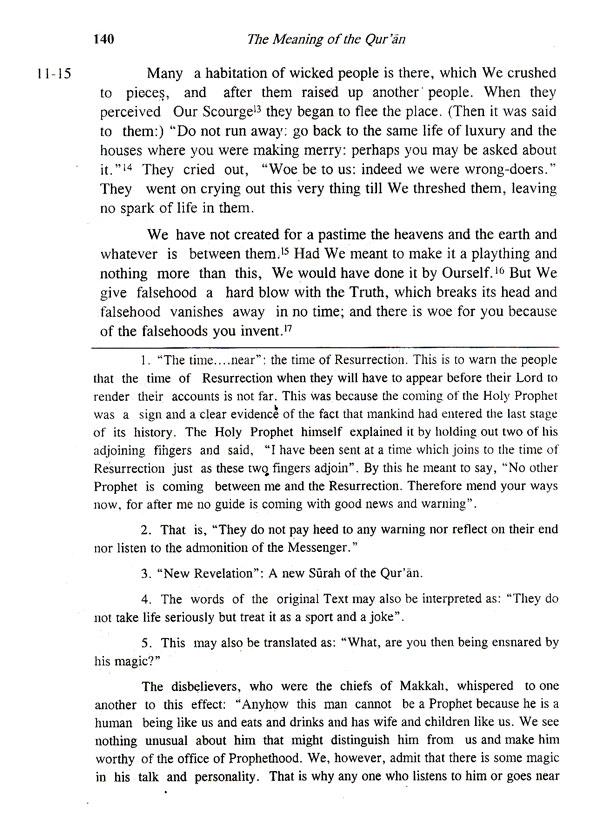 140 The Meaning of the Qur'ān

11-15 Many a habitation of wicked people is there, which We crushed to pieces, and after them raised up another people. When they perceived Our Scourge$^{13}$ they began to flee the place. (Then it was said to them:) "Do not run away: go back to the same life of luxury and the houses where you were making merry: perhaps you may be asked about it."$^{14}$ They cried out, "Woe be to us: indeed we were wrong-doers." They went on crying out this very thing till We threshed them, leaving no spark of life in them.

We have not created for a pastime the heavens and the earth and whatever is between them.$^{15}$ Had We meant to make it a plaything and nothing more than this, We would have done it by Ourself.$^{16}$ But We give falsehood a hard blow with the Truth, which breaks its head and falsehood vanishes away in no time; and there is woe for you because of the falsehoods you invent.$^{17}$

1. "The time....near": the time of Resurrection. This is to warn the people that the time of Resurrection when they will have to appear before their Lord to render their accounts is not far. This was because the coming of the Holy Prophet was a sign and a clear evidence of the fact that mankind had entered the last stage of its history. The Holy Prophet himself explained it by holding out two of his adjoining fingers and said, "I have been sent at a time which joins to the time of Resurrection just as these two fingers adjoin". By this he meant to say, "No other Prophet is coming between me and the Resurrection. Therefore mend your ways now, for after me no guide is coming with good news and warning".

2. That is, "They do not pay heed to any warning nor reflect on their end nor listen to the admonition of the Messenger."

3. "New Revelation": A new Sūrah of the Qur'ān.

4. The words of the original Text may also be interpreted as: "They do not take life seriously but treat it as a sport and a joke".

5. This may also be translated as: "What, are you then being ensnared by his magic?"

The disbelievers, who were the chiefs of Makkah, whispered to one another to this effect: "Anyhow this man cannot be a Prophet because he is a human being like us and eats and drinks and has wife and children like us. We see nothing unusual about him that might distinguish him from us and make him worthy of the office of Prophethood. We, however, admit that there is some magic in his talk and personality. That is why any one who listens to him or goes near